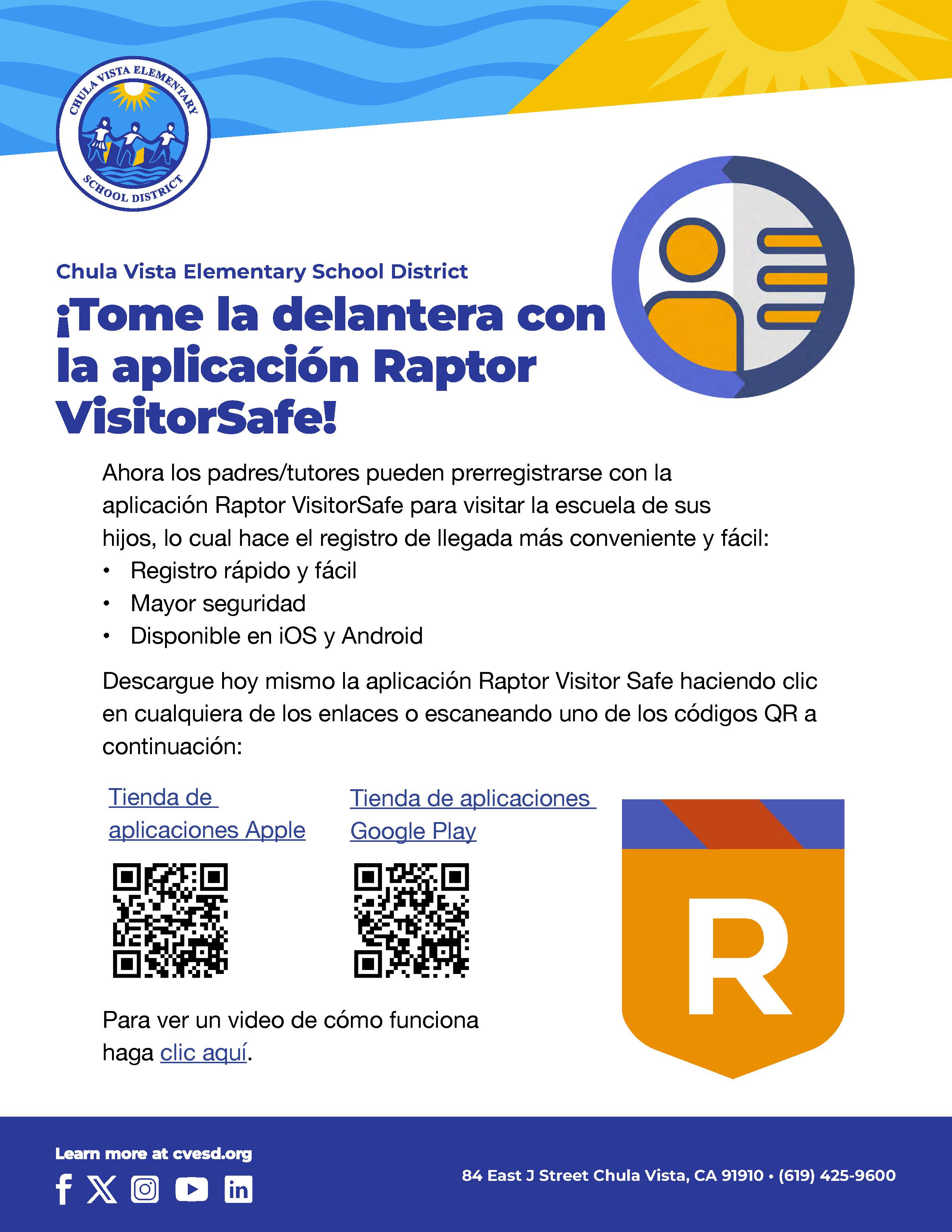 CHULA VISTA ELEMENTARY SCHOOL DISTRICT

Chula Vista Elementary School District

¡Tome la delantera con la aplicación Raptor VisitorSafe!

Ahora los padres/tutores pueden prerregistrarse con la aplicación Raptor VisitorSafe para visitar la escuela de sus hijos, lo cual hace el registro de llegada más conveniente y fácil:
• Registro rápido y fácil
• Mayor seguridad
• Disponible en iOS y Android

Descargue hoy mismo la aplicación Raptor Visitor Safe haciendo clic en cualquiera de los enlaces o escaneando uno de los códigos QR a continuación:

Tienda de aplicaciones Apple

Tienda de aplicaciones Google Play

R

Para ver un video de cómo funciona haga clic aquí.

Learn more at cvesd.org

84 East J Street Chula Vista, CA 91910 • (619) 425-9600